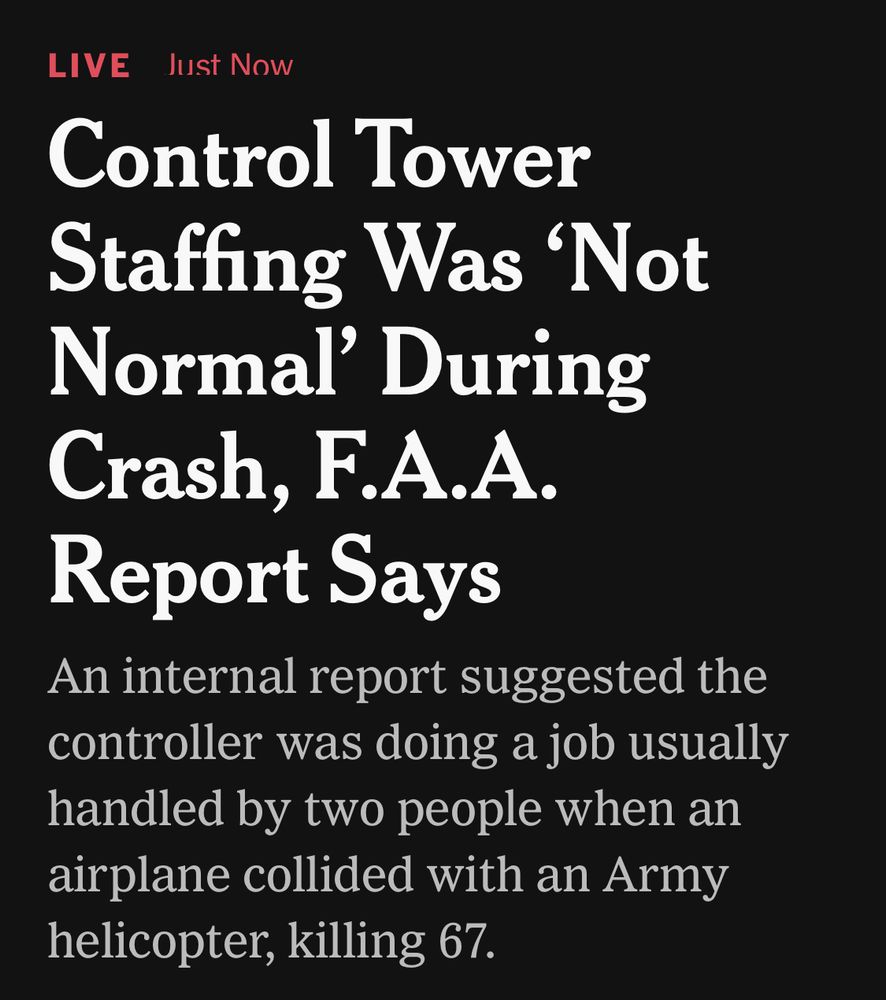 LIVE Just Now

Control Tower Staffing Was ‘Not Normal’ During Crash, F.A.A. Report Says

An internal report suggested the controller was doing a job usually handled by two people when an airplane collided with an Army helicopter, killing 67.